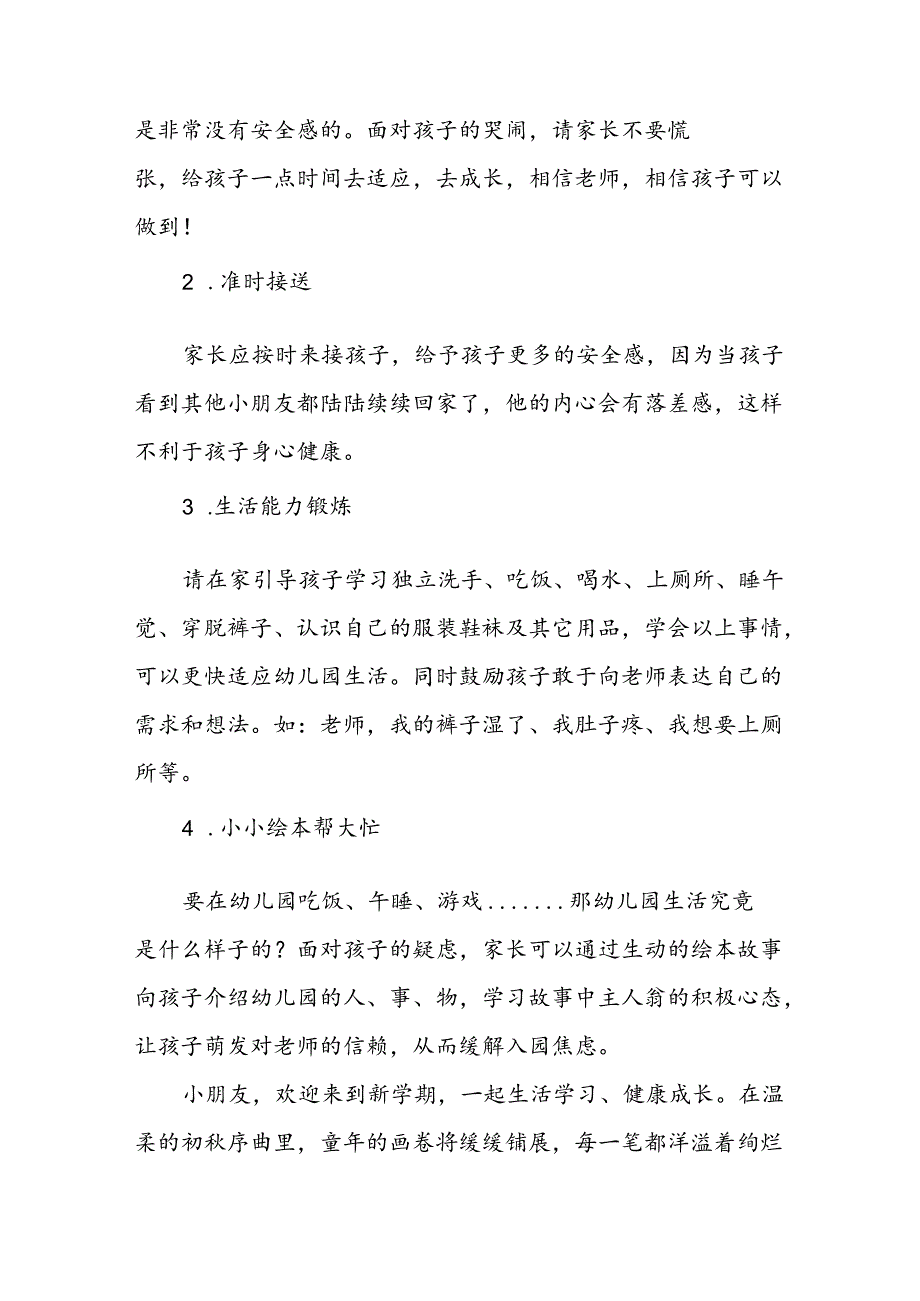 是非常没有安全感的。面对孩子的哭闹，请家长不要慌张，给孩子一点时间去适应，去成长，相信老师，相信孩子可以做到！

2 .准时接送

家长应按时来接孩子，给予孩子更多的安全感，因为当孩子看到其他小朋友都陆陆续续回家了，他的内心会有落差感，这样不利于孩子身心健康。

3 .生活能力锻炼

请在家引导孩子学习独立洗手、吃饭、喝水、上厕所、睡午觉、穿脱裤子、认识自己的服装鞋袜及其它用品，学会以上事情，可以更快适应幼儿园生活。同时鼓励孩子敢于向老师表达自己的需求和想法。如：老师，我的裤子湿了、我肚子疼、我想要上厕所等。

4 .小小绘本帮大忙

要在幼儿园吃饭、午睡、游戏.......那幼儿园生活究竟是什么样子的？面对孩子的疑虑，家长可以通过生动的绘本故事向孩子介绍幼儿园的人、事、物，学习故事中主人翁的积极心态，让孩子萌发对老师的信赖，从而缓解入园焦虑。

小朋友，欢迎来到新学期，一起生活学习、健康成长。在温柔的初秋序曲里，童年的画卷将缓缓铺展，每一笔都洋溢着绚烂